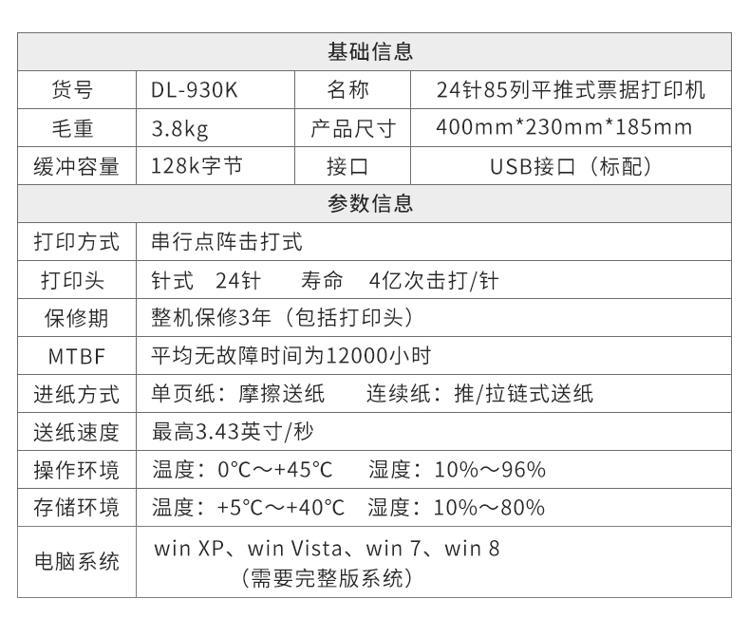 | 基础信息 | | | |
|---|---|---|---|
| 货号 | DL-930K | 名称 | 24针85列平推式票据打印机 |
| 毛重 | 3.8kg | 产品尺寸 | 400mm*230mm*185mm |
| 缓冲容量 | 128k字节 | 接口 | USB接口（标配） |
| 参数信息 | | | |
| 打印方式 | 串行点阵击打式 | | |
| 打印头 | 针式 24针 寿命 4亿次击打/针 | | |
| 保修期 | 整机保修3年（包括打印头） | | |
| MTBF | 平均无故障时间为12000小时 | | |
| 进纸方式 | 单页纸：摩擦送纸 连续纸：推/拉链式送纸 | | |
| 送纸速度 | 最高3.43英寸/秒 | | |
| 操作环境 | 温度：0°C～+45°C 湿度：10%～96% | | |
| 存储环境 | 温度：+5°C～+40°C 湿度：10%～80% | | |
| 电脑系统 | win XP、win Vista、win 7、win 8（需要完整版系统） | | |